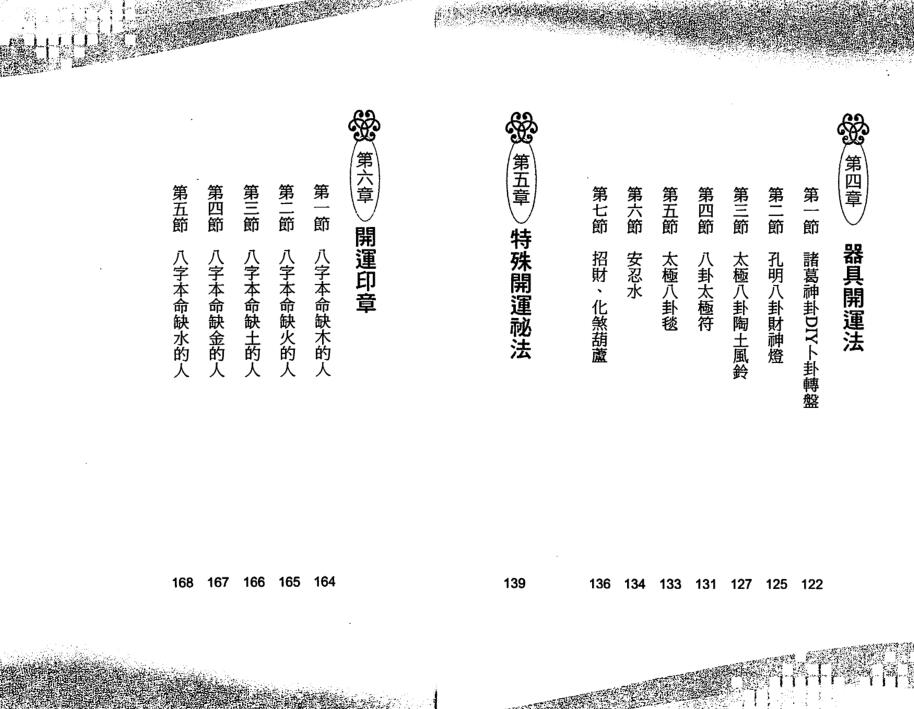 第四章 器具開運法

第一節 諸葛神卦DIY卜卦轉盤 122

第二節 孔明八卦財神燈 125

第三節 太極八卦陶土風鈴 127

第四節 八卦太極符 131

第五節 太極八卦毯 133

第六節 安忍水 134

第七節 招財、化煞葫蘆 136

第五章 特殊開運祕法 139

第六章 開運印章

第一節 八字本命缺木的人 164

第二節 八字本命缺火的人 165

第三節 八字本命缺土的人 166

第四節 八字本命缺金的人 167

第五節 八字本命缺水的人 168